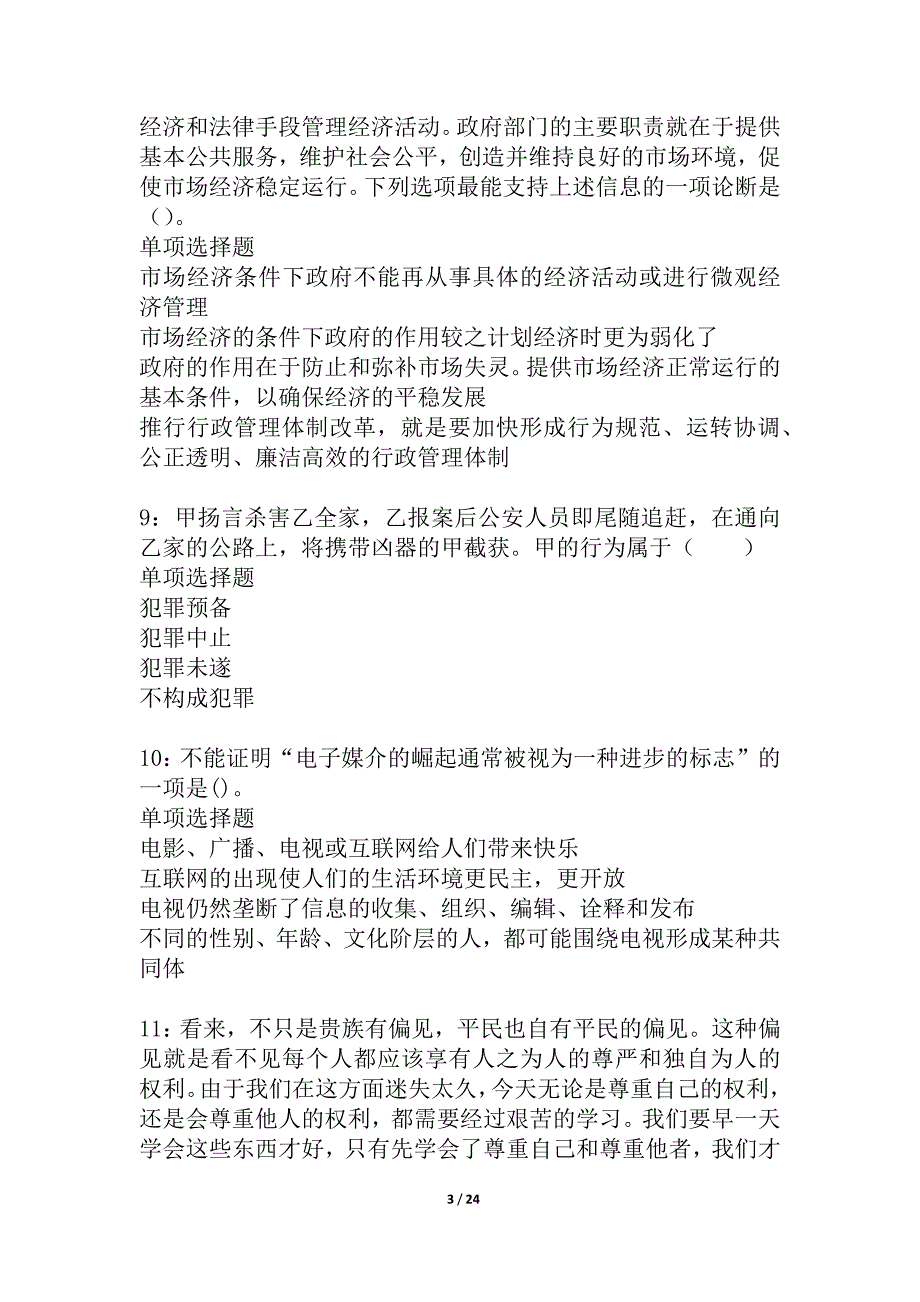 经济和法律手段管理经济活动。政府部门的主要职责就在于提供基本公共服务，维护社会公平，创造并维持良好的市场环境，促使市场经济稳定运行。下列选项最能支持上述信息的一项论断是（）。
单项选择题
市场经济条件下政府不能再从事具体的经济活动或进行微观经济管理
市场经济的条件下政府的作用较之计划经济时更为弱化了
政府的作用在于防止和弥补市场失灵。提供市场经济正常运行的基本条件，以确保经济的平稳发展
推行行政管理体制改革，就是要加快形成行为规范、运转协调、公正透明、廉洁高效的行政管理体制

9：甲扬言杀害乙全家，乙报案后公安人员即尾随追赶，在通向乙家的公路上，将携带凶器的甲截获。甲的行为属于（　　）
单项选择题
犯罪预备
犯罪中止
犯罪未遂
不构成犯罪

10：不能证明“电子媒介的崛起通常被视为一种进步的标志”的一项是()。
单项选择题
电影、广播、电视或互联网给人们带来快乐
互联网的出现使人们的生活环境更民主，更开放
电视仍然垄断了信息的收集、组织、编辑、诠释和发布
不同的性别、年龄、文化阶层的人，都可能围绕电视形成某种共同体

11：看来，不只是贵族有偏见，平民也自有平民的偏见。这种偏见就是看不见每个人都应该享有人之为人的尊严和独自为人的权利。由于我们在这方面迷失太久，今天无论是尊重自己的权利，还是会尊重他人的权利，都需要经过艰苦的学习。我们要早一天学会这些东西才好，只有先学会了尊重自己和尊重他者，我们才

3 / 24